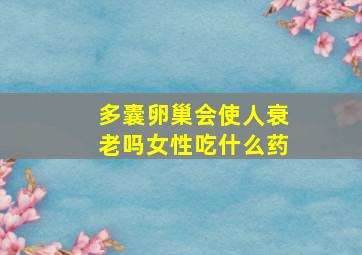 多囊卵巢会使人衰老吗女性吃什么药